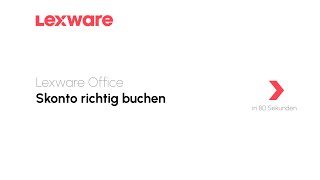 Lexware

Lexware Office
Skonto richtig buchen

in 80 Sekunden